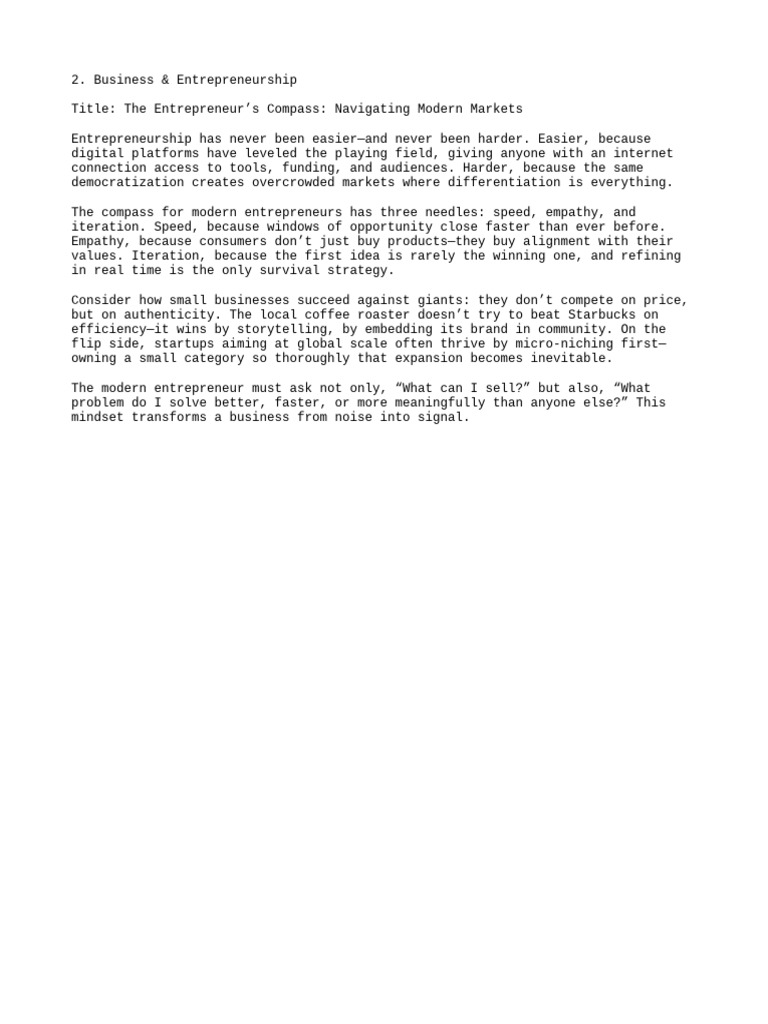 2. Business & Entrepreneurship

Title: The Entrepreneur’s Compass: Navigating Modern Markets

Entrepreneurship has never been easier—and never been harder. Easier, because digital platforms have leveled the playing field, giving anyone with an internet connection access to tools, funding, and audiences. Harder, because the same democratization creates overcrowded markets where differentiation is everything.

The compass for modern entrepreneurs has three needles: speed, empathy, and iteration. Speed, because windows of opportunity close faster than ever before. Empathy, because consumers don’t just buy products—they buy alignment with their values. Iteration, because the first idea is rarely the winning one, and refining in real time is the only survival strategy.

Consider how small businesses succeed against giants: they don’t compete on price, but on authenticity. The local coffee roaster doesn’t try to beat Starbucks on efficiency—it wins by storytelling, by embedding its brand in community. On the flip side, startups aiming at global scale often thrive by micro-niching first—owning a small category so thoroughly that expansion becomes inevitable.

The modern entrepreneur must ask not only, “What can I sell?” but also, “What problem do I solve better, faster, or more meaningfully than anyone else?” This mindset transforms a business from noise into signal.